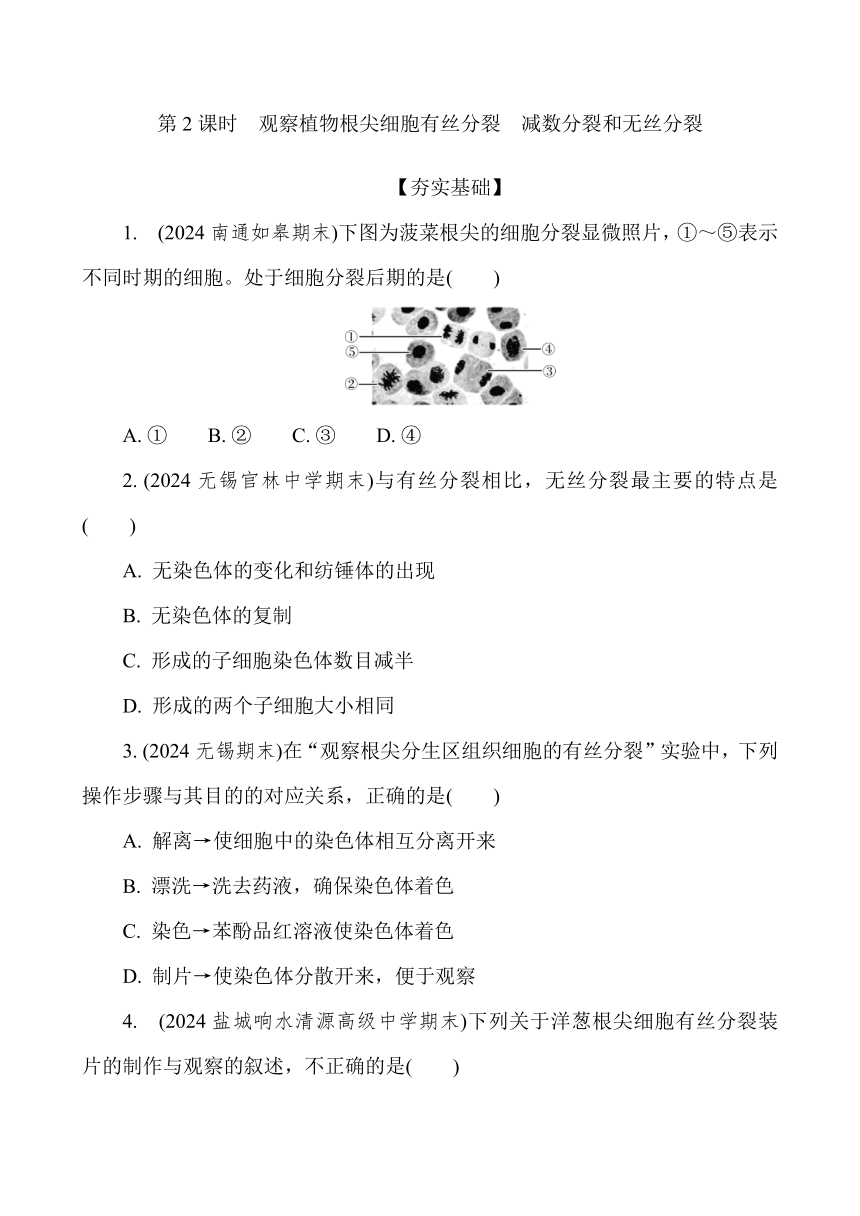 第 2 课时　观察植物根尖细胞有丝分裂　减数分裂和无丝分裂

【夯实基础】

1. (2024 南通如皋期末)下图为菠菜根尖的细胞分裂显微照片，①～⑤表示不同时期的细胞。处于细胞分裂后期的是(　　)

①
⑤
②
④
③

A. ①　　B. ②　　C. ③　　D. ④

2. (2024 无锡官林中学期末)与有丝分裂相比，无丝分裂最主要的特点是(　　)

A. 无染色体的变化和纺锤体的出现

B. 无染色体的复制

C. 形成的子细胞染色体数目减半

D. 形成的两个子细胞大小相同

3. (2024 无锡期末)在“观察根尖分生区组织细胞的有丝分裂”实验中，下列操作步骤与其目的的对应关系，正确的是(　　)

A. 解离→使细胞中的染色体相互分离开来

B. 漂洗→洗去药液，确保染色体着色

C. 染色→苯酚品红溶液使染色体着色

D. 制片→使染色体分散开来，便于观察

4. (2024 盐城响水清源高级中学期末)下列关于洋葱根尖细胞有丝分裂装片的制作与观察的叙述，不正确的是(　　)